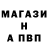 МАГАЗИ
Н
А ПВП